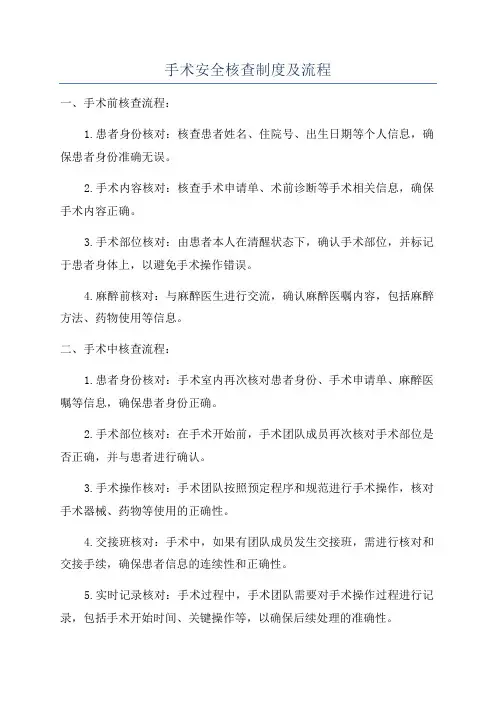 手术安全核查制度及流程

一、手术前核查流程：

1.患者身份核对：核查患者姓名、住院号、出生日期等个人信息，确保患者身份准确无误。

2.手术内容核对：核查手术申请单、术前诊断等手术相关信息，确保手术内容正确。

3.手术部位核对：由患者本人在清醒状态下，确认手术部位，并标记于患者身体上，以避免手术操作错误。

4.麻醉前核对：与麻醉医生进行交流，确认麻醉医嘱内容，包括麻醉方法、药物使用等信息。

二、手术中核查流程：

1.患者身份核对：手术室内再次核对患者身份、手术申请单、麻醉医嘱等信息，确保患者身份正确。

2.手术部位核对：在手术开始前，手术团队成员再次核对手术部位是否正确，并与患者进行确认。

3.手术操作核对：手术团队按照预定程序和规范进行手术操作，核对手术器械、药物等使用的正确性。

4.交接班核对：手术中，如果有团队成员发生交接班，需进行核对和交接手续，确保患者信息的连续性和正确性。

5.实时记录核对：手术过程中，手术团队需要对手术操作过程进行记录，包括手术开始时间、关键操作等，以确保后续处理的准确性。